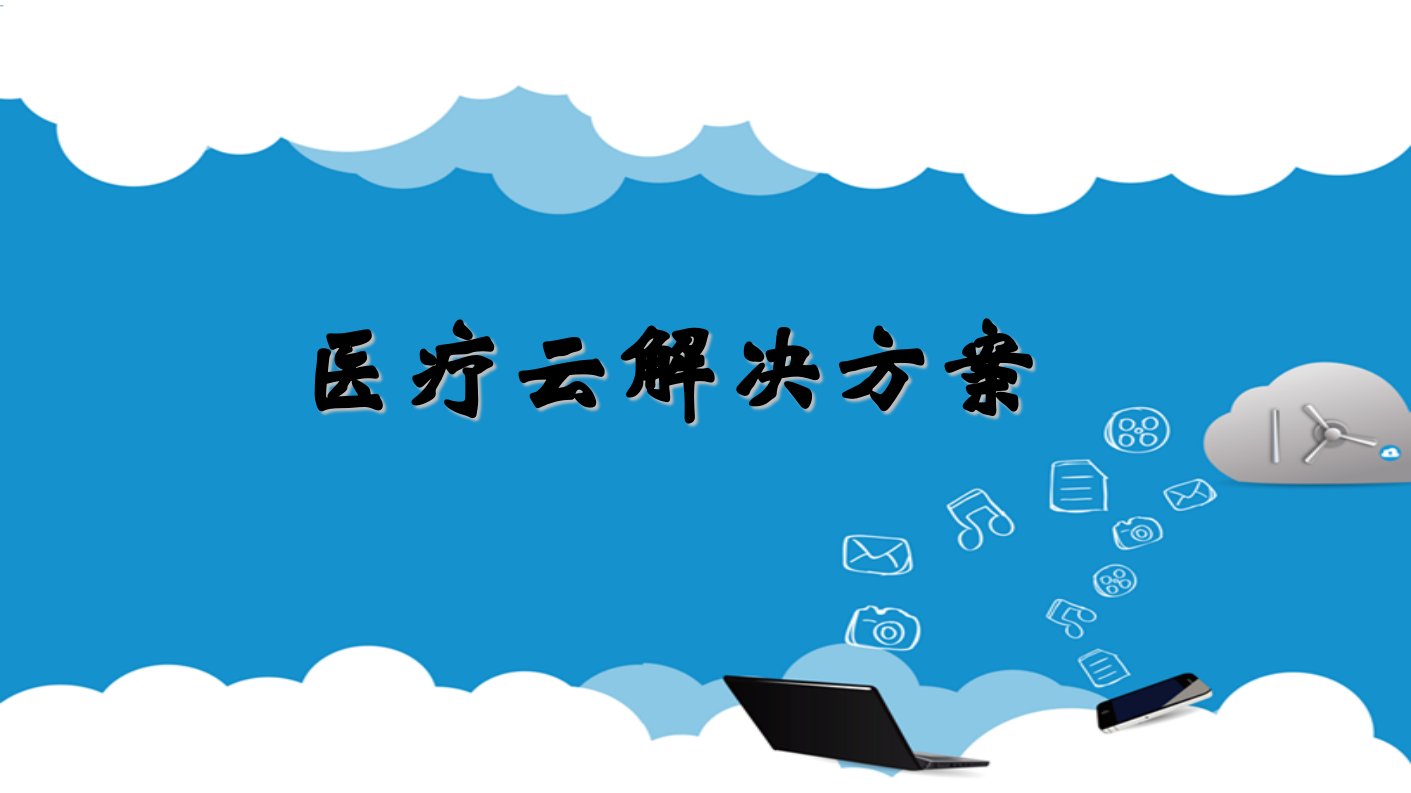 医疗云解决方案